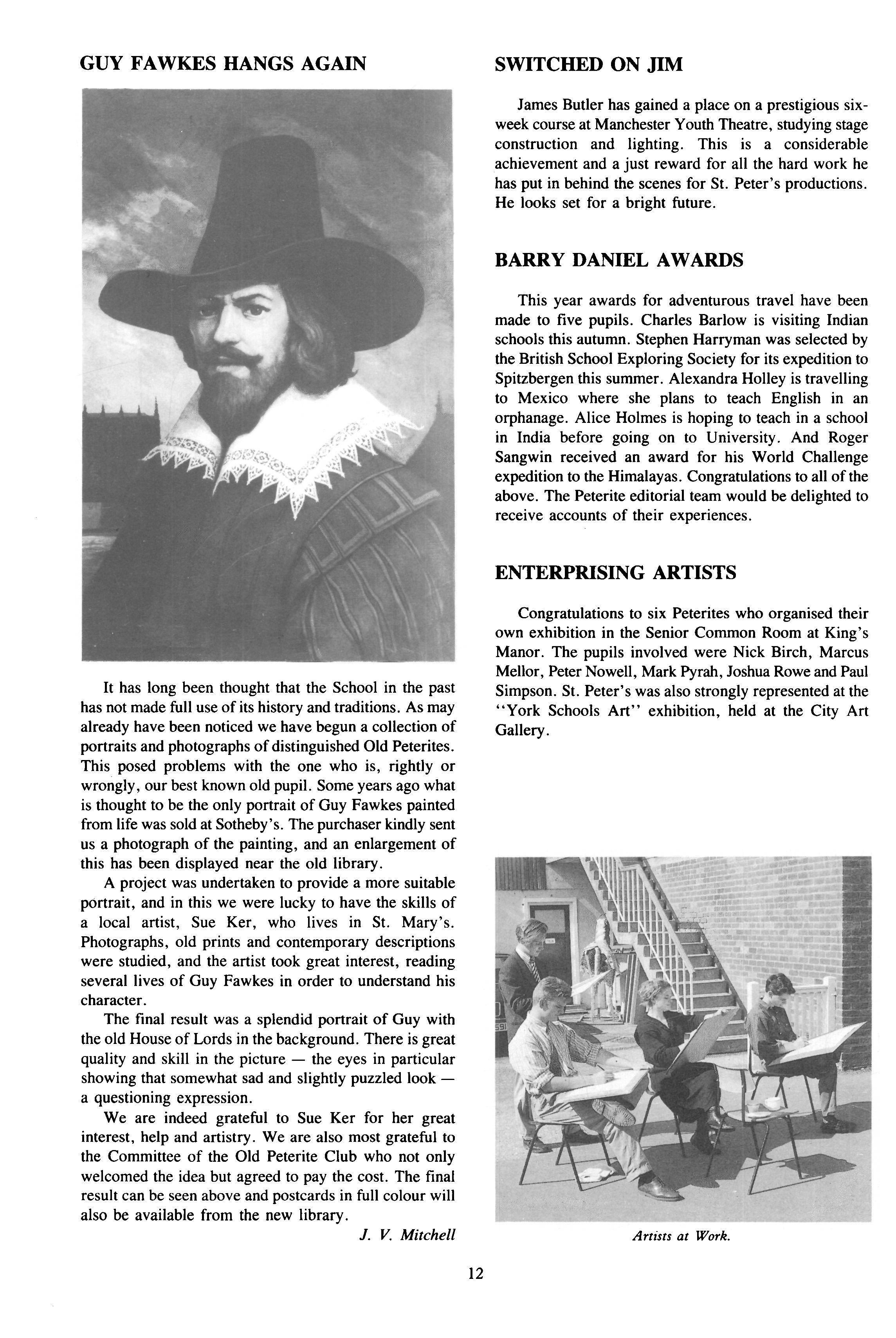 GUY FAWKES HANGS AGAIN

It has long been thought that the School in the past has not made full use of its history and traditions. As may already have been noticed we have begun a collection of portraits and photographs of distinguished Old Peterites. This posed problems with the one who is, rightly or wrongly, our best known old pupil. Some years ago what is thought to be the only portrait of Guy Fawkes painted from life was sold at Sotheby's. The purchaser kindly sent us a photograph of the painting, and an enlargement of this has been displayed near the old library.

A project was undertaken to provide a more suitable portrait, and in this we were lucky to have the skills of a local artist, Sue Ker, who lives in St. Mary's. Photographs, old prints and contemporary descriptions were studied, and the artist took great interest, reading several lives of Guy Fawkes in order to understand his character.

The final result was a splendid portrait of Guy with the old House of Lords in the background. There is great quality and skill in the picture — the eyes in particular showing that somewhat sad and slightly puzzled look — a questioning expression.

We are indeed grateful to Sue Ker for her great interest, help and artistry. We are also most grateful to the Committee of the Old Peterite Club who not only welcomed the idea but agreed to pay the cost. The final result can be seen above and postcards in full colour will also be available from the new library.

J. V. Mitchell

SWITCHED ON JIM

James Butler has gained a place on a prestigious six-week course at Manchester Youth Theatre, studying stage construction and lighting. This is a considerable achievement and a just reward for all the hard work he has put in behind the scenes for St. Peter's productions. He looks set for a bright future.

BARRY DANIEL AWARDS

This year awards for adventurous travel have been made to five pupils. Charles Barlow is visiting Indian schools this autumn. Stephen Harryman was selected by the British School Exploring Society for its expedition to Spitzbergen this summer. Alexandra Holley is travelling to Mexico where she plans to teach English in an orphanage. Alice Holmes is hoping to teach in a school in India before going on to University. And Roger Sangwin received an award for his World Challenge expedition to the Himalayas. Congratulations to all of the above. The Peterite editorial team would be delighted to receive accounts of their experiences.

ENTERPRISING ARTISTS

Congratulations to six Peterites who organised their own exhibition in the Senior Common Room at King's Manor. The pupils involved were Nick Birch, Marcus Mellor, Peter Nowell, Mark Pyrah, Joshua Rowe and Paul Simpson. St. Peter's was also strongly represented at the "York Schools Art" exhibition, held at the City Art Gallery.

Artists at Work.

12